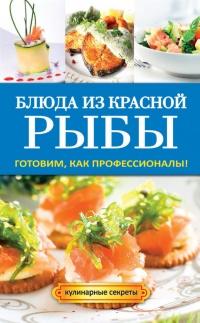 БЛЮДА ИЗ КРАСНОЙ
РЫБЫ
ГОТОВИМ, КАК ПРОФЕССИОНАЛЫ!

кулинарные секреты